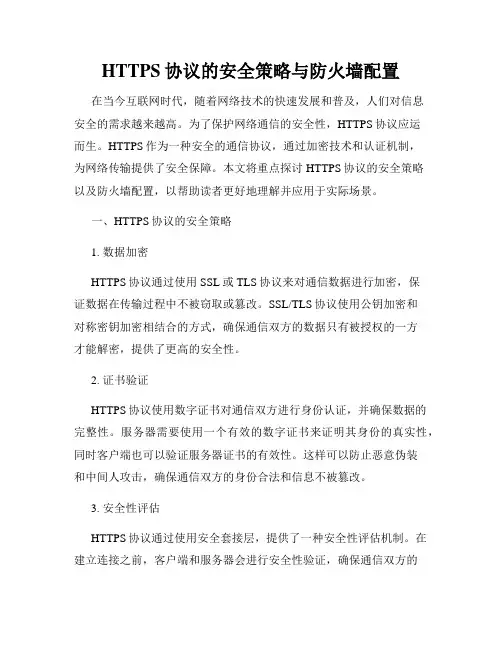 HTTPS 协议的安全策略与防火墙配置

在当今互联网时代，随着网络技术的快速发展和普及，人们对信息安全的需求越来越高。为了保护网络通信的安全性，HTTPS 协议应运而生。HTTPS 作为一种安全的通信协议，通过加密技术和认证机制，为网络传输提供了安全保障。本文将重点探讨 HTTPS 协议的安全策略以及防火墙配置，以帮助读者更好地理解并应用于实际场景。

一、HTTPS 协议的安全策略

1. 数据加密

HTTPS 协议通过使用 SSL 或 TLS 协议来对通信数据进行加密，保证数据在传输过程中不被窃取或篡改。SSL/TLS 协议使用公钥加密和对称密钥加密相结合的方式，确保通信双方的数据只有被授权的一方才能解密，提供了更高的安全性。

2. 证书验证

HTTPS 协议使用数字证书对通信双方进行身份认证，并确保数据的完整性。服务器需要使用一个有效的数字证书来证明其身份的真实性，同时客户端也可以验证服务器证书的有效性。这样可以防止恶意伪装和中间人攻击，确保通信双方的身份合法和信息不被篡改。

3. 安全性评估

HTTPS 协议通过使用安全套接层，提供了一种安全性评估机制。在建立连接之前，客户端和服务器会进行安全性验证，确保通信双方的